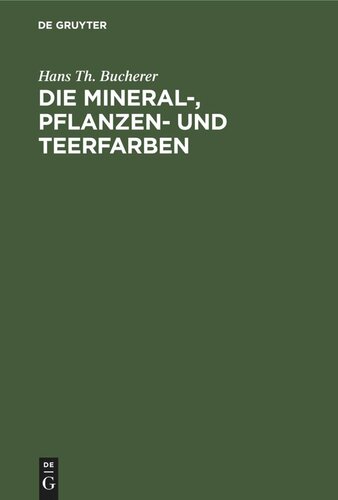 DE GRUYTER

Hans Th. Bucherer

DIE MINERAL-, PFLANZEN- UND TEERFARBEN

DE
G